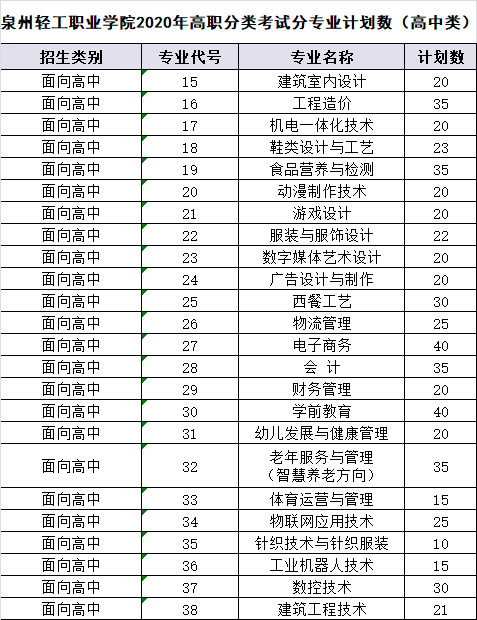 泉州轻工职业学院2020年高职分类考试分专业计划数（高中类）

| 招生类别 | 专业代号 | 专业名称 | 计划数 |
|---|---|---|---|
| 面向高中 | 15 | 建筑室内设计 | 20 |
| 面向高中 | 16 | 工程造价 | 35 |
| 面向高中 | 17 | 机电一体化技术 | 20 |
| 面向高中 | 18 | 鞋类设计与工艺 | 23 |
| 面向高中 | 19 | 食品营养与检测 | 35 |
| 面向高中 | 20 | 动漫制作技术 | 20 |
| 面向高中 | 21 | 游戏设计 | 20 |
| 面向高中 | 22 | 服装与服饰设计 | 22 |
| 面向高中 | 23 | 数字媒体艺术设计 | 20 |
| 面向高中 | 24 | 广告设计与制作 | 20 |
| 面向高中 | 25 | 西餐工艺 | 30 |
| 面向高中 | 26 | 物流管理 | 25 |
| 面向高中 | 27 | 电子商务 | 40 |
| 面向高中 | 28 | 会 计 | 35 |
| 面向高中 | 29 | 财务管理 | 20 |
| 面向高中 | 30 | 学前教育 | 40 |
| 面向高中 | 31 | 幼儿发展与健康管理 | 20 |
| 面向高中 | 32 | 老年服务与管理（智慧养老方向） | 35 |
| 面向高中 | 33 | 体育运营与管理 | 15 |
| 面向高中 | 34 | 物联网应用技术 | 25 |
| 面向高中 | 35 | 针织技术与针织服装 | 10 |
| 面向高中 | 36 | 工业机器人技术 | 15 |
| 面向高中 | 37 | 数控技术 | 30 |
| 面向高中 | 38 | 建筑工程技术 | 21 |